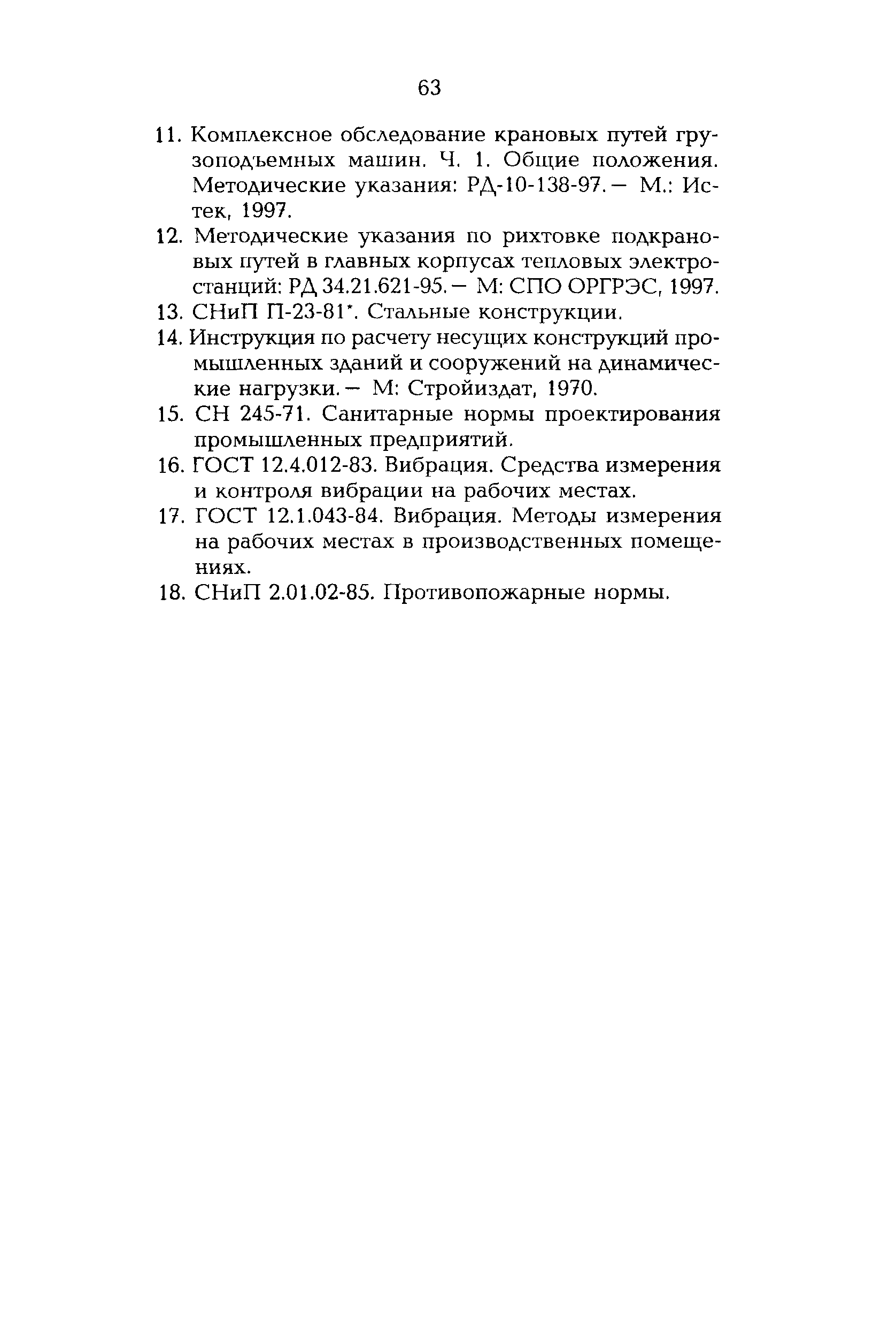 63

11. Комплексное обследование крановых путей грузоподъемных машин. Ч. 1. Общие положения. Методические указания: РД-10-138-97. — М.: Истек, 1997.

12. Методические указания по рихтовке подкрановых путей в главных корпусах тепловых электростанций: РД 34.21.621-95. — М: СПО ОРГРЭС, 1997.

13. СНиП П-23-81*. Стальные конструкции.

14. Инструкция по расчету несущих конструкций промышленных зданий и сооружений на динамические нагрузки. — М: Стройиздат, 1970.

15. СН 245-71. Санитарные нормы проектирования промышленных предприятий.

16. ГОСТ 12.4.012-83. Вибрация. Средства измерения и контроля вибрации на рабочих местах.

17. ГОСТ 12.1.043-84. Вибрация. Методы измерения на рабочих местах в производственных помещениях.

18. СНиП 2.01.02-85. Противопожарные нормы.